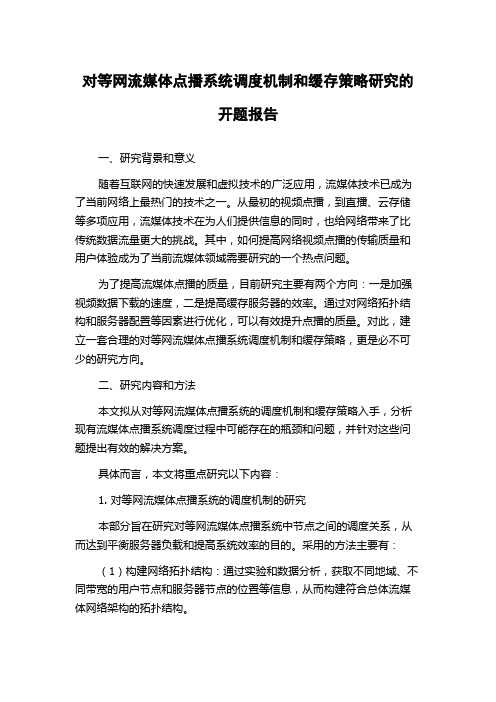 对等网流媒体点播系统调度机制和缓存策略研究的开题报告

一、研究背景和意义

随着互联网的快速发展和虚拟技术的广泛应用，流媒体技术已成为了当前网络上最热门的技术之一。从最初的视频点播，到直播、云存储等多项应用，流媒体技术在为人们提供信息的同时，也给网络带来了比传统数据流量更大的挑战。其中，如何提高网络视频点播的传输质量和用户体验成为了当前流媒体领域需要研究的一个热点问题。

为了提高流媒体点播的质量，目前研究主要有两个方向：一是加强视频数据下载的速度，二是提高缓存服务器的效率。通过对网络拓扑结构和服务器配置等因素进行优化，可以有效提升点播的质量。对此，建立一套合理的对等网流媒体点播系统调度机制和缓存策略，更是必不可少的研究方向。

二、研究内容和方法

本文拟从对等网流媒体点播系统的调度机制和缓存策略入手，分析现有流媒体点播系统调度过程中可能存在的瓶颈和问题，并针对这些问题提出有效的解决方案。

具体而言，本文将重点研究以下内容：

1. 对等网流媒体点播系统的调度机制的研究

本部分旨在研究对等网流媒体点播系统中节点之间的调度关系，从而达到平衡服务器负载和提高系统效率的目的。采用的方法主要有：

（1）构建网络拓扑结构：通过实验和数据分析，获取不同地域、不同带宽的用户节点和服务器节点的位置等信息，从而构建符合总体流媒体网络架构的拓扑结构。